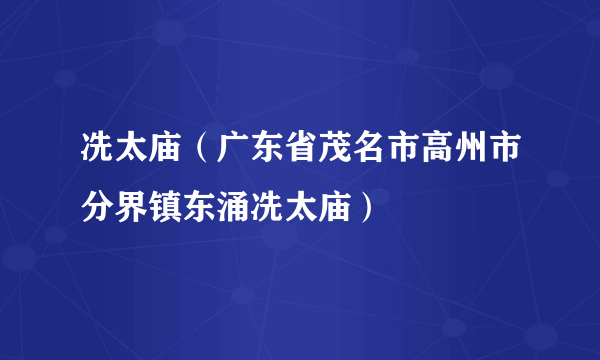 冼太庙（广东省茂名市高州市分界镇东涌冼太庙）